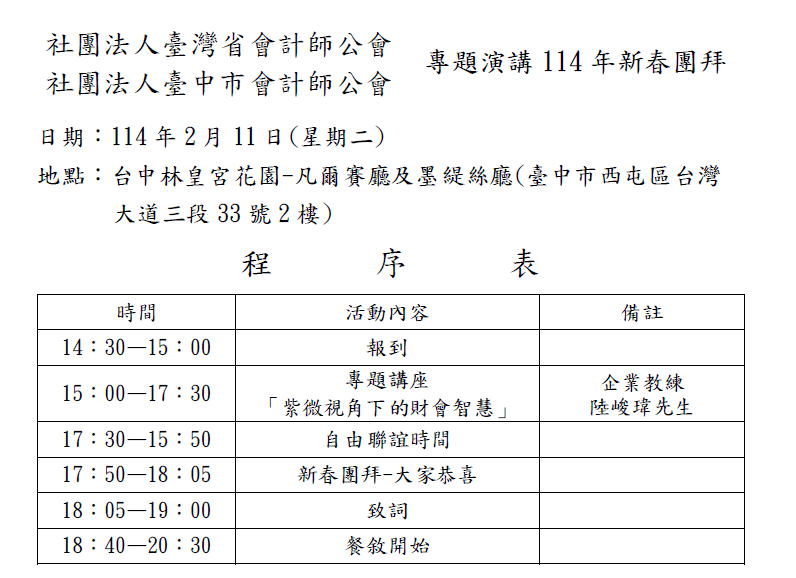 社團法人臺灣省會計師公會
社團法人臺中市會計師公會

專題演講 114 年新春團拜

日期：114 年 2 月 11 日(星期二)
地點：台中林皇宮花園-凡爾賽廳及墨緹絲廳(臺中市西屯區台灣大道三段 33 號 2 樓)

程　序　表

| 時間 | 活動內容 | 備註 |
|---|---|---|
| 14：30—15：00 | 報到 | |
| 15：00—17：30 | 專題講座「紫微視角下的財會智慧」 | 企業教練 陸峻瑋先生 |
| 17：30—15：50 | 自由聯誼時間 | |
| 17：50—18：05 | 新春團拜-大家恭喜 | |
| 18：05—19：00 | 致詞 | |
| 18：40—20：30 | 餐敘開始 | |